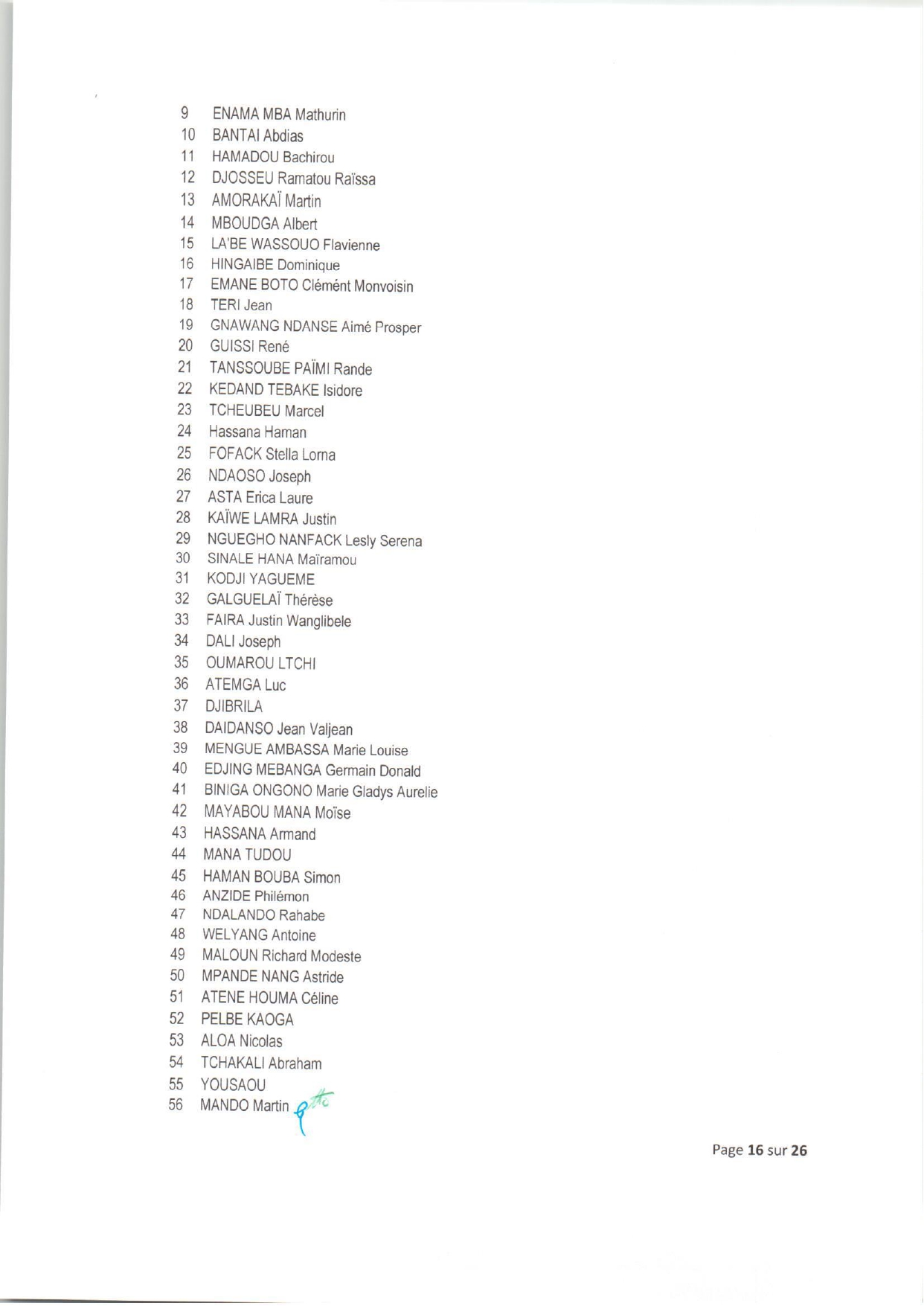 9 ENAMA MBA Mathurin
10 BANTAI Abdias
11 HAMADOU Bachirou
12 DJOSSEU Ramatou Raïssa
13 AMORAKAÏ Martin
14 MBOUDGA Albert
15 LA'BE WASSOUO Flavienne
16 HINGAIBE Dominique
17 EMANE BOTO Clémént Monvoisin
18 TERI Jean
19 GNAWANG NDANSE Aimé Prosper
20 GUISSI René
21 TANSSOUBE PAÏMI Rande
22 KEDAND TEBAKE Isidore
23 TCHEUBEU Marcel
24 Hassana Haman
25 FOFACK Stella Lorna
26 NDAOSO Joseph
27 ASTA Erica Laure
28 KAÏWE LAMRA Justin
29 NGUEGHO NANFACK Lesly Serena
30 SINALE HANA Maïramou
31 KODJI YAGUEME
32 GALGUELAÏ Thérèse
33 FAIRA Justin Wanglibele
34 DALI Joseph
35 OUMAROU LTCHI
36 ATEMGA Luc
37 DJIBRILA
38 DAIDANSO Jean Valjean
39 MENGUE AMBASSA Marie Louise
40 EDJING MEBANGA Germain Donald
41 BINIGA ONGONO Marie Gladys Aurelie
42 MAYABOU MANA Moïse
43 HASSANA Armand
44 MANA TUDOU
45 HAMAN BOUBA Simon
46 ANZIDE Philémon
47 NDALANDO Rahabe
48 WELYANG Antoine
49 MALOUN Richard Modeste
50 MPANDE NANG Astride
51 ATENE HOUMA Céline
52 PELBE KAOGA
53 ALOA Nicolas
54 TCHAKALI Abraham
55 YOUSAOU
56 MANDO Martin

Page 16 sur 26